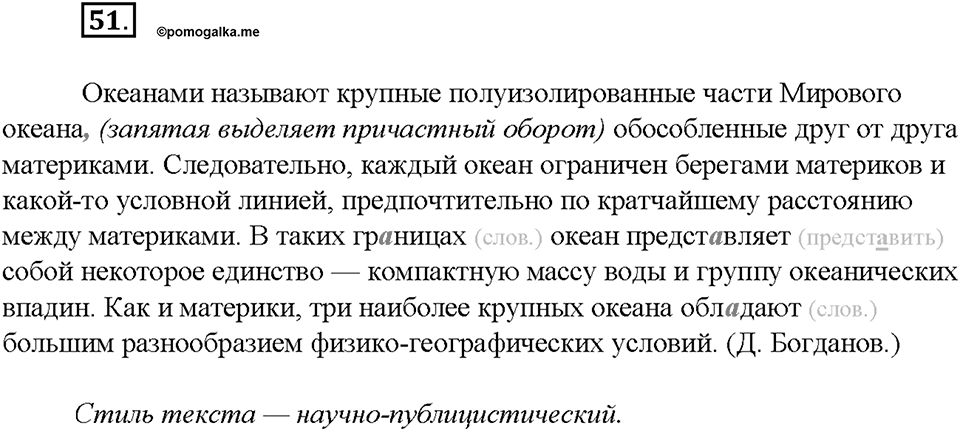 51.

©pomogalka.me

Океанами называют крупные полуизолированные части Мирового океана, (запятая выделяет причастный оборот) обособленные друг от друга материками. Следовательно, каждый океан ограничен берегами материков и какой-то условной линией, предпочтительно по кратчайшему расстоянию между материками. В таких границах (слов.) океан представляет (представить) собой некоторое единство — компактную массу воды и группу океанических впадин. Как и материки, три наиболее крупных океана обладают (слов.) большим разнообразием физико-географических условий. (Д. Богданов.)

Стиль текста — научно-публицистический.